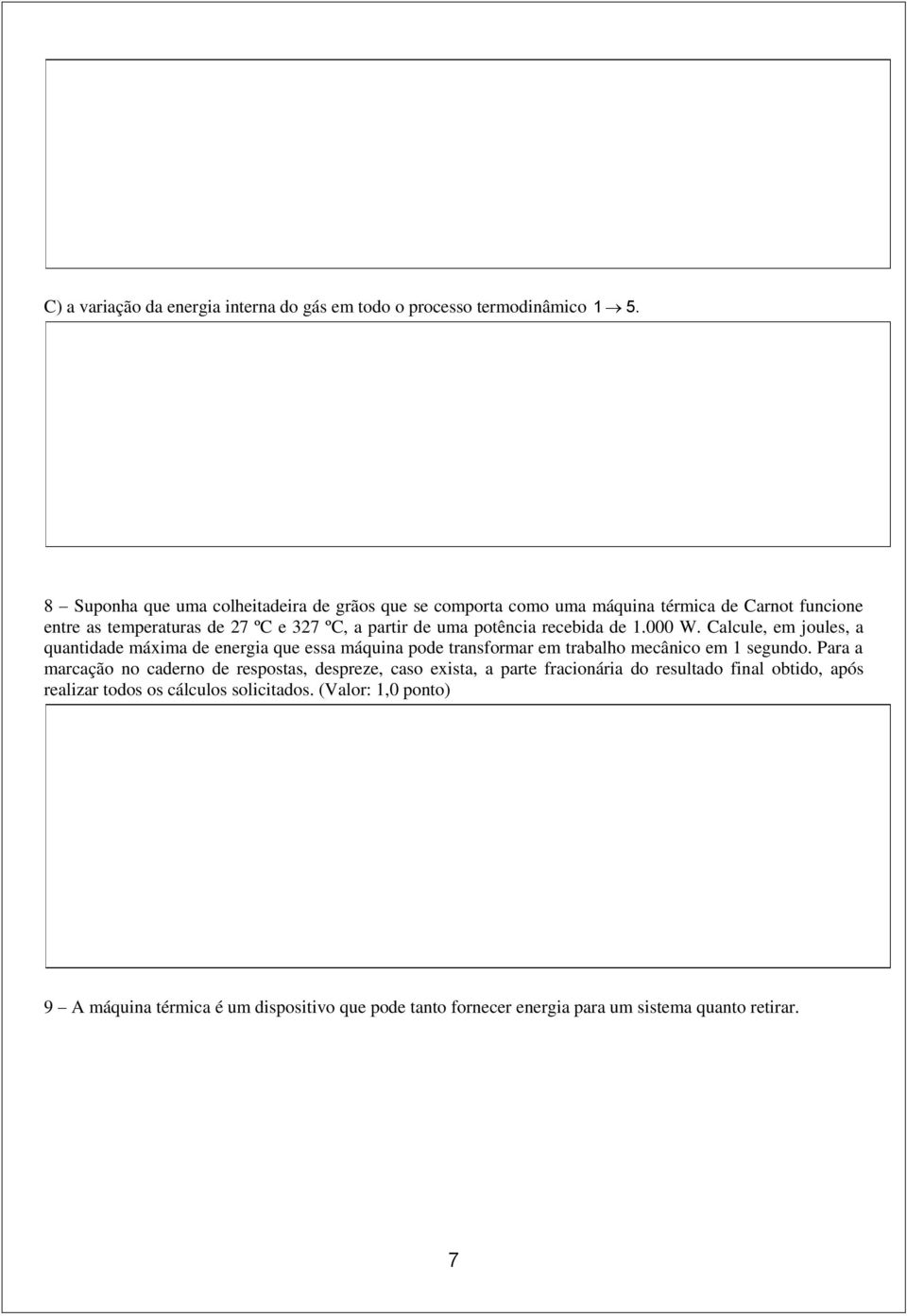 C) a variação da energia interna do gás em todo o processo termodinâmico $1 \rightarrow 5$.

8 – Suponha que uma colheitadeira de grãos que se comporta como uma máquina térmica de Carnot funcione entre as temperaturas de 27 ºC e 327 ºC, a partir de uma potência recebida de 1.000 W. Calcule, em joules, a quantidade máxima de energia que essa máquina pode transformar em trabalho mecânico em 1 segundo. Para a marcação no caderno de respostas, despreze, caso exista, a parte fracionária do resultado final obtido, após realizar todos os cálculos solicitados. (Valor: 1,0 ponto)

9 – A máquina térmica é um dispositivo que pode tanto fornecer energia para um sistema quanto retirar.

7